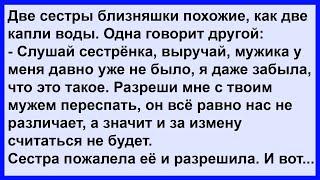 Две сестры близняшки похожие, как две капли воды. Одна говорит другой:
- Слушай сестрёнка, выручай, мужика у меня давно уже не было, я даже забыла, что это такое. Разреши мне с твоим мужем переспать, он всё равно нас не различает, а значит и за измену считаться не будет.
Сестра пожалела её и разрешила. И вот...